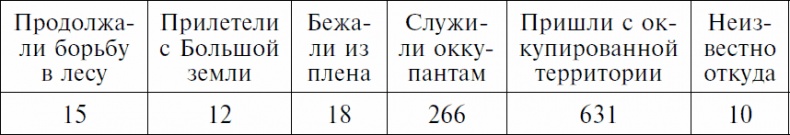 | Продолжали борьбу в лесу | Прилетели с Большой земли | Бежали из плена | Служили оккупантам | Пришли с оккупированной территории | Неизвестно откуда |
|---|---|---|---|---|---|
| 15 | 12 | 18 | 266 | 631 | 10 |